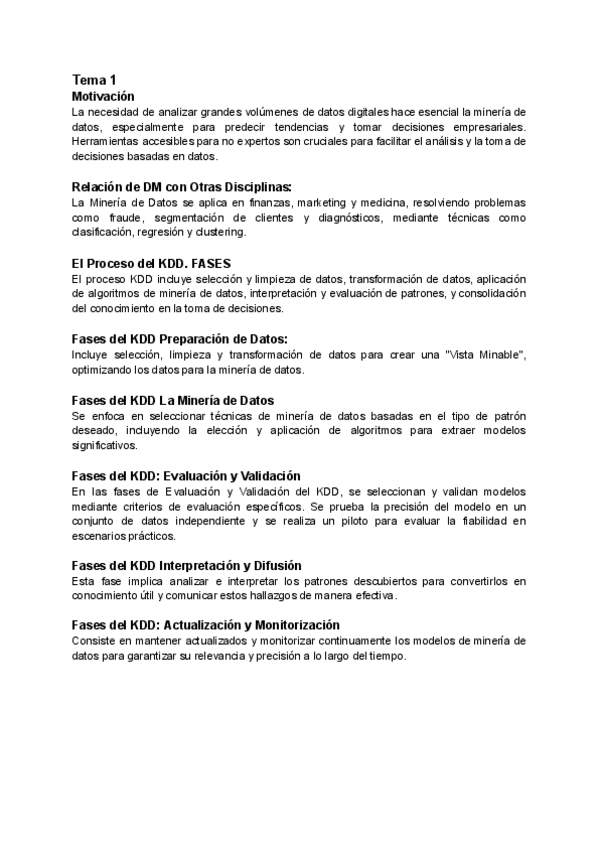 Tema 1
Motivación
La necesidad de analizar grandes volúmenes de datos digitales hace esencial la minería de datos, especialmente para predecir tendencias y tomar decisiones empresariales. Herramientas accesibles para no expertos son cruciales para facilitar el análisis y la toma de decisiones basadas en datos.

Relación de DM con Otras Disciplinas:
La Minería de Datos se aplica en finanzas, marketing y medicina, resolviendo problemas como fraude, segmentación de clientes y diagnósticos, mediante técnicas como clasificación, regresión y clustering.

El Proceso del KDD. FASES
El proceso KDD incluye selección y limpieza de datos, transformación de datos, aplicación de algoritmos de minería de datos, interpretación y evaluación de patrones, y consolidación del conocimiento en la toma de decisiones.

Fases del KDD Preparación de Datos:
Incluye selección, limpieza y transformación de datos para crear una "Vista Minable", optimizando los datos para la minería de datos.

Fases del KDD La Minería de Datos
Se enfoca en seleccionar técnicas de minería de datos basadas en el tipo de patrón deseado, incluyendo la elección y aplicación de algoritmos para extraer modelos significativos.

Fases del KDD: Evaluación y Validación
En las fases de Evaluación y Validación del KDD, se seleccionan y validan modelos mediante criterios de evaluación específicos. Se prueba la precisión del modelo en un conjunto de datos independiente y se realiza un piloto para evaluar la fiabilidad en escenarios prácticos.

Fases del KDD Interpretación y Difusión
Esta fase implica analizar e interpretar los patrones descubiertos para convertirlos en conocimiento útil y comunicar estos hallazgos de manera efectiva.

Fases del KDD: Actualización y Monitorización
Consiste en mantener actualizados y monitorizar continuamente los modelos de minería de datos para garantizar su relevancia y precisión a lo largo del tiempo.